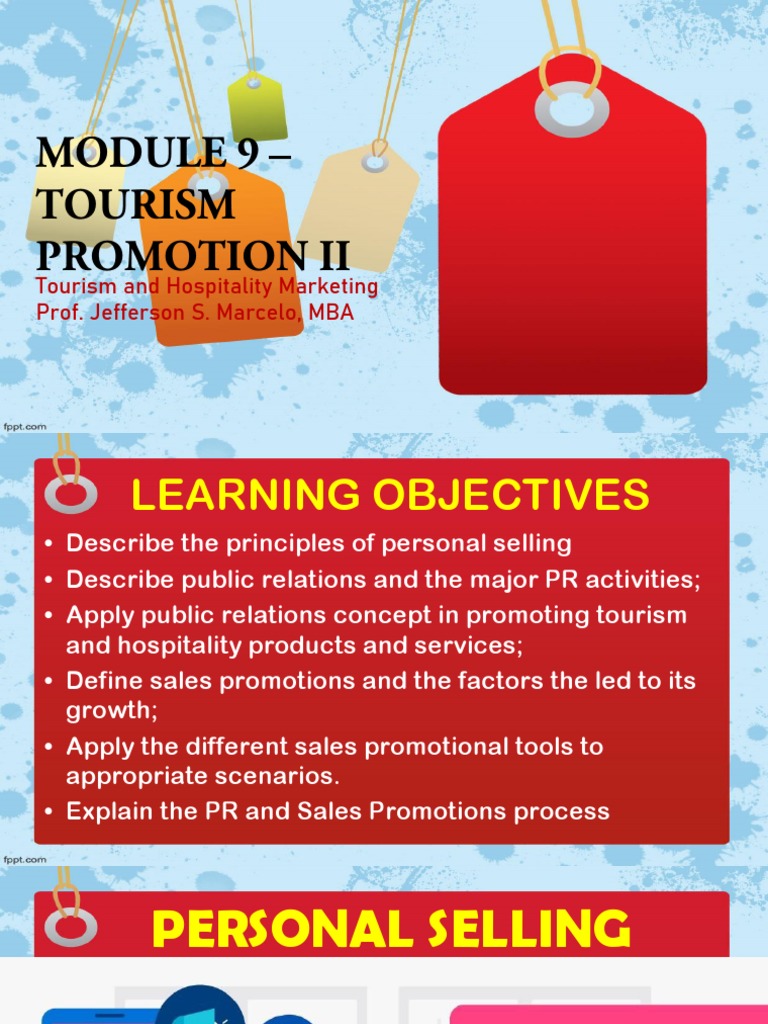 MODULE 9 – TOURISM PROMOTION II

Tourism and Hospitality Marketing
Prof. Jefferson S. Marcelo, MBA

fppt.com

LEARNING OBJECTIVES

• Describe the principles of personal selling
• Describe public relations and the major PR activities;
• Apply public relations concept in promoting tourism and hospitality products and services;
• Define sales promotions and the factors the led to its growth;
• Apply the different sales promotional tools to appropriate scenarios.
• Explain the PR and Sales Promotions process

fppt.com

PERSONAL SELLING